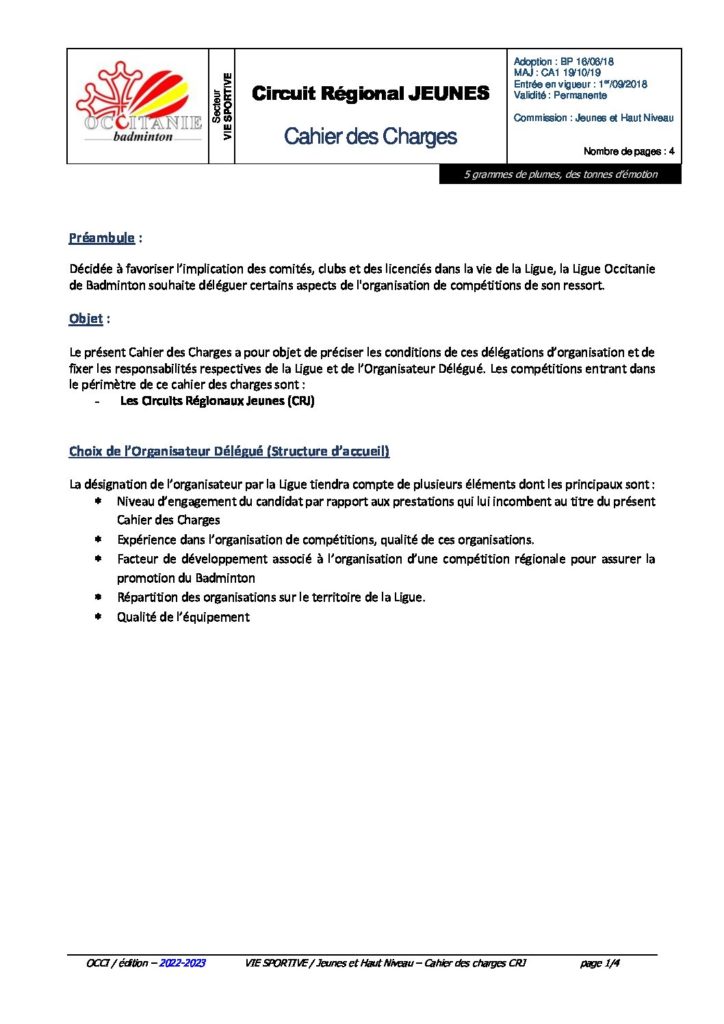 OCCITANIE badminton

Secteur VIE SPORTIVE

Circuit Régional JEUNES

Cahier des Charges

Adoption : BP 16/06/18
MAJ : CA1 19/10/19
Entrée en vigueur : 1er/09/2018
Validité : Permanente

Commission : Jeunes et Haut Niveau

Nombre de pages : 4

5 grammes de plumes, des tonnes d'émotion

Préambule :

Décidée à favoriser l'implication des comités, clubs et des licenciés dans la vie de la Ligue, la Ligue Occitanie de Badminton souhaite déléguer certains aspects de l'organisation de compétitions de son ressort.

Objet :

Le présent Cahier des Charges a pour objet de préciser les conditions de ces délégations d'organisation et de fixer les responsabilités respectives de la Ligue et de l'Organisateur Délégué. Les compétitions entrant dans le périmètre de ce cahier des charges sont :
- Les Circuits Régionaux Jeunes (CRJ)

Choix de l'Organisateur Délégué (Structure d'accueil)

La désignation de l'organisateur par la Ligue tiendra compte de plusieurs éléments dont les principaux sont :
* Niveau d'engagement du candidat par rapport aux prestations qui lui incombent au titre du présent Cahier des Charges
* Expérience dans l'organisation de compétitions, qualité de ces organisations.
* Facteur de développement associé à l'organisation d'une compétition régionale pour assurer la promotion du Badminton
* Répartition des organisations sur le territoire de la Ligue.
* Qualité de l'équipement

OCCI / édition – 2022-2023 VIE SPORTIVE / Jeunes et Haut Niveau – Cahier des charges CRJ page 1/4